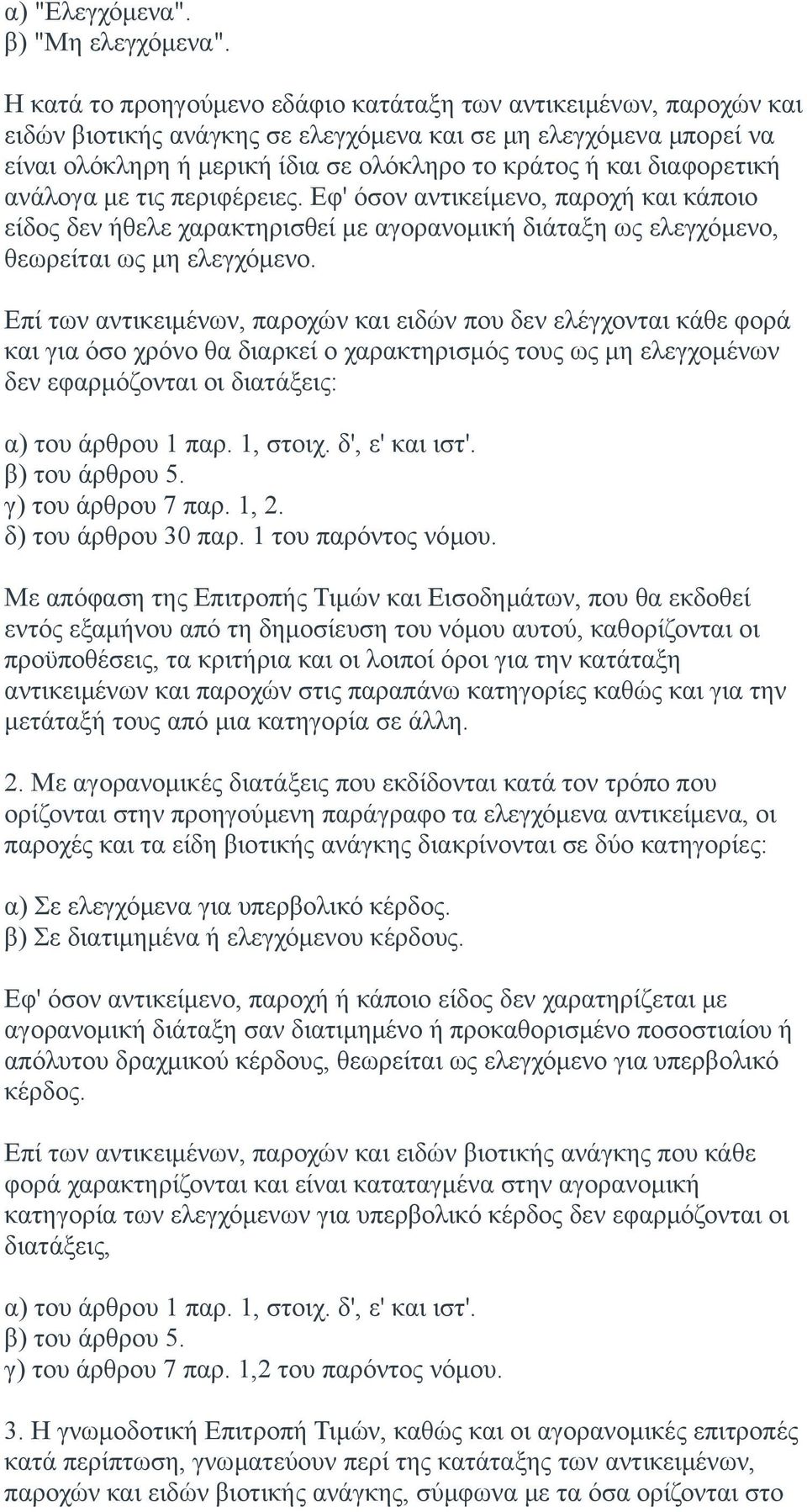 α) "Ελεγχόμενα".
β) "Μη ελεγχόμενα".

Η κατά το προηγούμενο εδάφιο κατάταξη των αντικειμένων, παροχών και ειδών βιοτικής ανάγκης σε ελεγχόμενα και σε μη ελεγχόμενα μπορεί να είναι ολόκληρη ή μερική ίδια σε ολόκληρο το κράτος ή και διαφορετική ανάλογα με τις περιφέρειες. Εφ' όσον αντικείμενο, παροχή και κάποιο είδος δεν ήθελε χαρακτηρισθεί με αγορανομική διάταξη ως ελεγχόμενο, θεωρείται ως μη ελεγχόμενο.

Επί των αντικειμένων, παροχών και ειδών που δεν ελέγχονται κάθε φορά και για όσο χρόνο θα διαρκεί ο χαρακτηρισμός τους ως μη ελεγχομένων δεν εφαρμόζονται οι διατάξεις:

α) του άρθρου 1 παρ. 1, στοιχ. δ', ε' και ιστ'.
β) του άρθρου 5.
γ) του άρθρου 7 παρ. 1, 2.
δ) του άρθρου 30 παρ. 1 του παρόντος νόμου.

Με απόφαση της Επιτροπής Τιμών και Εισοδημάτων, που θα εκδοθεί εντός εξαμήνου από τη δημοσίευση του νόμου αυτού, καθορίζονται οι προϋποθέσεις, τα κριτήρια και οι λοιποί όροι για την κατάταξη αντικειμένων και παροχών στις παραπάνω κατηγορίες καθώς και για την μετάταξή τους από μια κατηγορία σε άλλη.

2. Με αγορανομικές διατάξεις που εκδίδονται κατά τον τρόπο που ορίζονται στην προηγούμενη παράγραφο τα ελεγχόμενα αντικείμενα, οι παροχές και τα είδη βιοτικής ανάγκης διακρίνονται σε δύο κατηγορίες:

α) Σε ελεγχόμενα για υπερβολικό κέρδος.
β) Σε διατιμημένα ή ελεγχόμενου κέρδους.

Εφ' όσον αντικείμενο, παροχή ή κάποιο είδος δεν χαρατηρίζεται με αγορανομική διάταξη σαν διατιμημένο ή προκαθορισμένο ποσοστιαίου ή απόλυτου δραχμικού κέρδους, θεωρείται ως ελεγχόμενο για υπερβολικό κέρδος.

Επί των αντικειμένων, παροχών και ειδών βιοτικής ανάγκης που κάθε φορά χαρακτηρίζονται και είναι καταταγμένα στην αγορανομική κατηγορία των ελεγχόμενων για υπερβολικό κέρδος δεν εφαρμόζονται οι διατάξεις,

α) του άρθρου 1 παρ. 1, στοιχ. δ', ε' και ιστ'.
β) του άρθρου 5.
γ) του άρθρου 7 παρ. 1,2 του παρόντος νόμου.

3. Η γνωμοδοτική Επιτροπή Τιμών, καθώς και οι αγορανομικές επιτροπές κατά περίπτωση, γνωματεύουν περί της κατάταξης των αντικειμένων, παροχών και ειδών βιοτικής ανάγκης, σύμφωνα με τα όσα ορίζονται στο